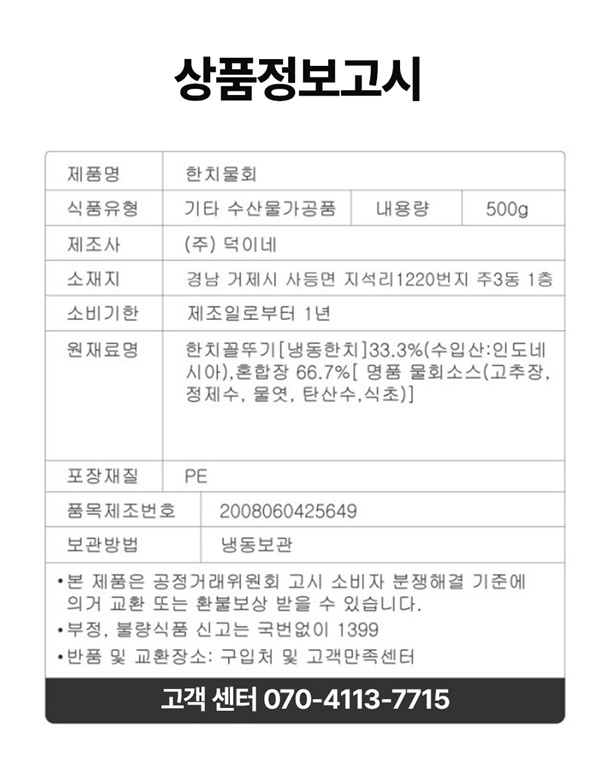 상품정보고시

| 제품명 | 한치물회 | | |
|---|---|---|---|
| 식품유형 | 기타 수산물가공품 | 내용량 | 500g |
| 제조사 | (주) 덕이네 | | |
| 소재지 | 경남 거제시 사등면 지석리1220번지 주3동 1층 | | |
| 소비기한 | 제조일로부터 1년 | | |
| 원재료명 | 한치꼴뚜기[냉동한치]33.3%(수입산:인도네시아),혼합장 66.7%[ 명품 물회소스(고추장, 정제수, 물엿, 탄산수,식초)] | | |
| 포장재질 | PE | | |
| 품목제조번호 | 2008060425649 | | |
| 보관방법 | 냉동보관 | | |

•본 제품은 공정거래위원회 고시 소비자 분쟁해결 기준에 의거 교환 또는 환불보상 받을 수 있습니다.
•부정, 불량식품 신고는 국번없이 1399
•반품 및 교환장소: 구입처 및 고객만족센터

고객 센터 070-4113-7715